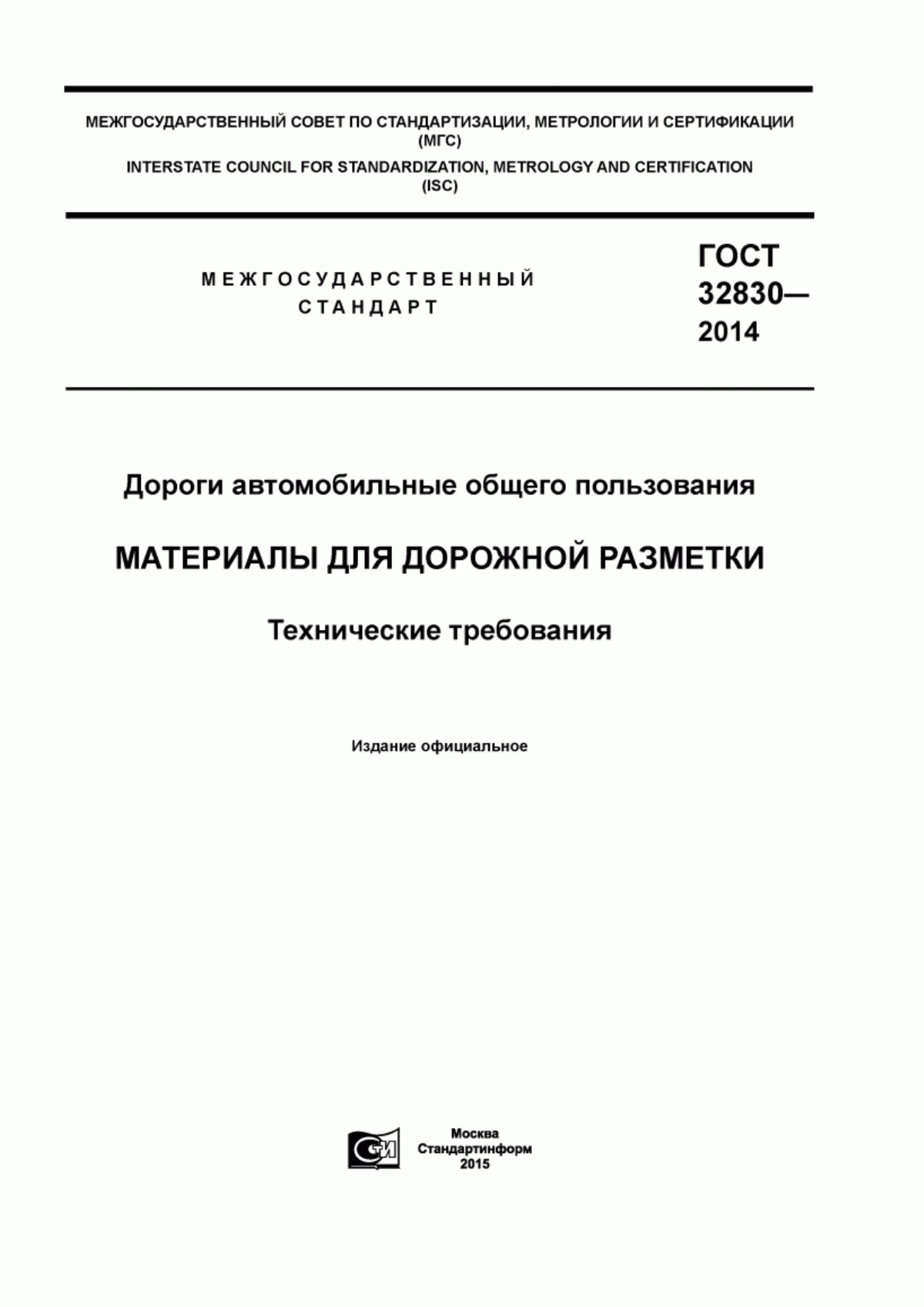 МЕЖГОСУДАРСТВЕННЫЙ СОВЕТ ПО СТАНДАРТИЗАЦИИ, МЕТРОЛОГИИ И СЕРТИФИКАЦИИ (МГС)

INTERSTATE COUNCIL FOR STANDARDIZATION, METROLOGY AND CERTIFICATION (ISC)

МЕЖГОСУДАРСТВЕННЫЙ СТАНДАРТ

ГОСТ 32830— 2014

Дороги автомобильные общего пользования

МАТЕРИАЛЫ ДЛЯ ДОРОЖНОЙ РАЗМЕТКИ

Технические требования

Издание официальное

Москва
Стандартинформ
2015